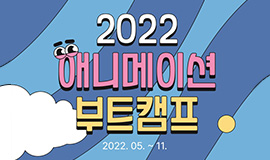 2022
애니메이션
부트캠프
2022. 05. ~ 11.